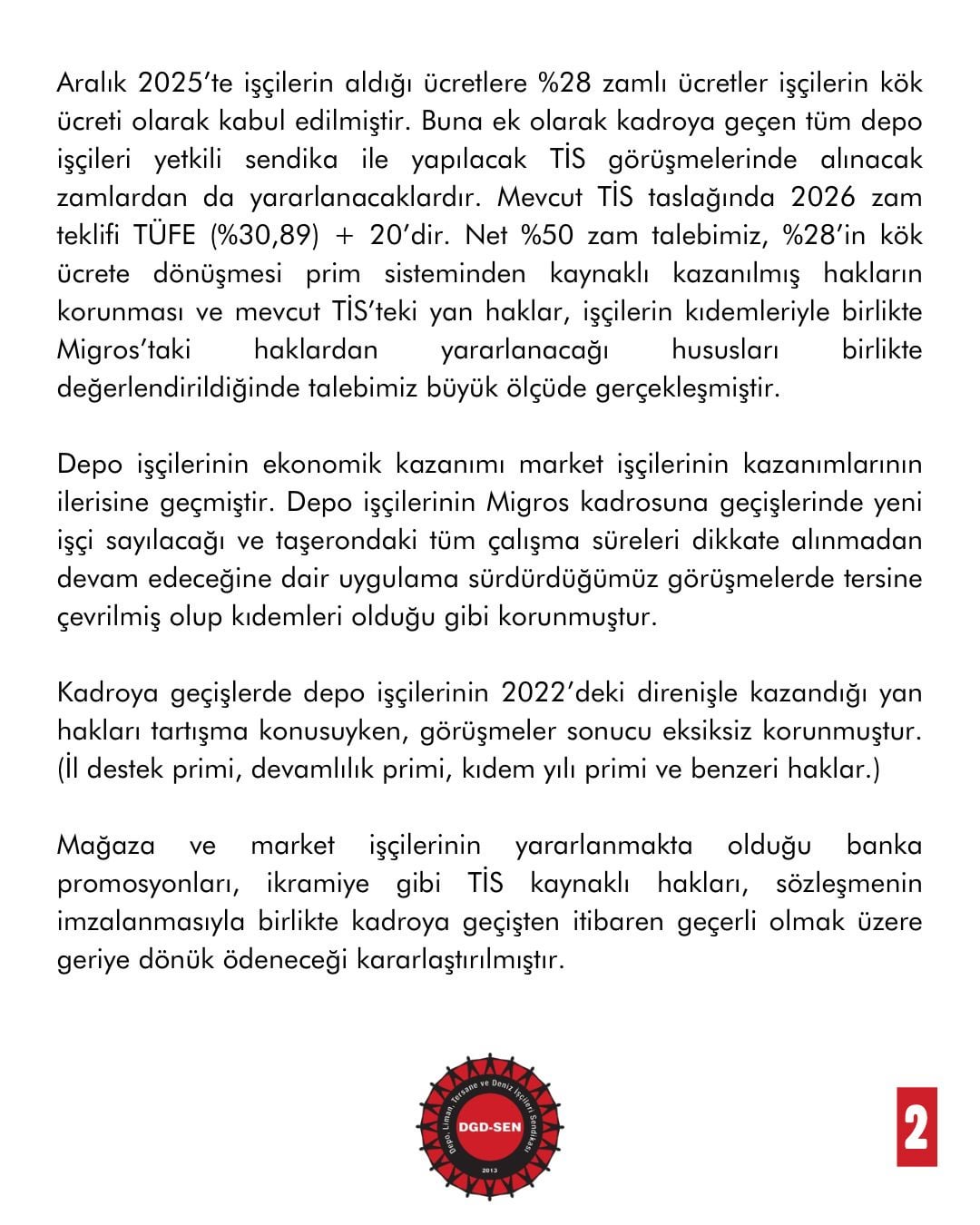 Aralık 2025'te işçilerin aldığı ücretlere %28 zamlı ücretler işçilerin kök ücreti olarak kabul edilmiştir. Buna ek olarak kadroya geçen tüm depo işçileri yetkili sendika ile yapılacak TİS görüşmelerinde alınacak zamlardan da yararlanacaklardır. Mevcut TİS taslağında 2026 zam teklifi TÜFE (%30,89) + 20'dir. Net %50 zam talebimiz, %28'in kök ücrete dönüşmesi prim sisteminden kaynaklı kazanılmış hakların korunması ve mevcut TİS'teki yan haklar, işçilerin kıdemleriyle birlikte Migros'taki haklardan yararlanacağı hususları birlikte değerlendirildiğinde talebimiz büyük ölçüde gerçekleşmiştir.

Depo işçilerinin ekonomik kazanımı market işçilerinin kazanımlarının ilerisine geçmiştir. Depo işçilerinin Migros kadrosuna geçişlerinde yeni işçi sayılacağı ve taşerondaki tüm çalışma süreleri dikkate alınmadan devam edeceğine dair uygulama sürdürdüğümüz görüşmelerde tersine çevrilmiş olup kıdemleri olduğu gibi korunmuştur.

Kadroya geçişlerde depo işçilerinin 2022'deki direnişle kazandığı yan hakları tartışma konusuyken, görüşmeler sonucu eksiksiz korunmuştur. (İl destek primi, devamlılık primi, kıdem yılı primi ve benzeri haklar.)

Mağaza ve market işçilerinin yararlanmakta olduğu banka promosyonları, ikramiye gibi TİS kaynaklı hakları, sözleşmenin imzalanmasıyla birlikte kadroya geçişten itibaren geçerli olmak üzere geriye dönük ödeneceği kararlaştırılmıştır.

Depo, Liman, Tersane ve Deniz İşçileri Sendikası
DGD-SEN
2013

2